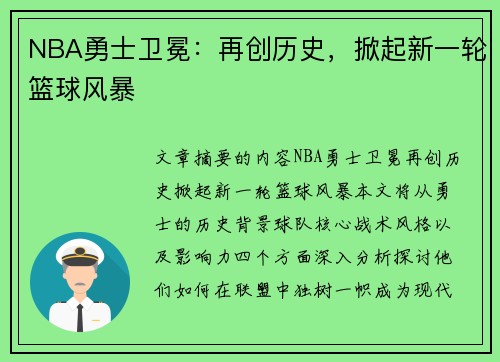 NBA勇士卫冕：再创历史，掀起新一轮篮球风暴

文章摘要的内容NBA勇士卫冕再创历史掀起新一轮篮球风暴本文将从勇士的历史背景球队核心战术风格以及影响力四个方面深入分析探讨他们如何在联盟中独树一帜成为现代